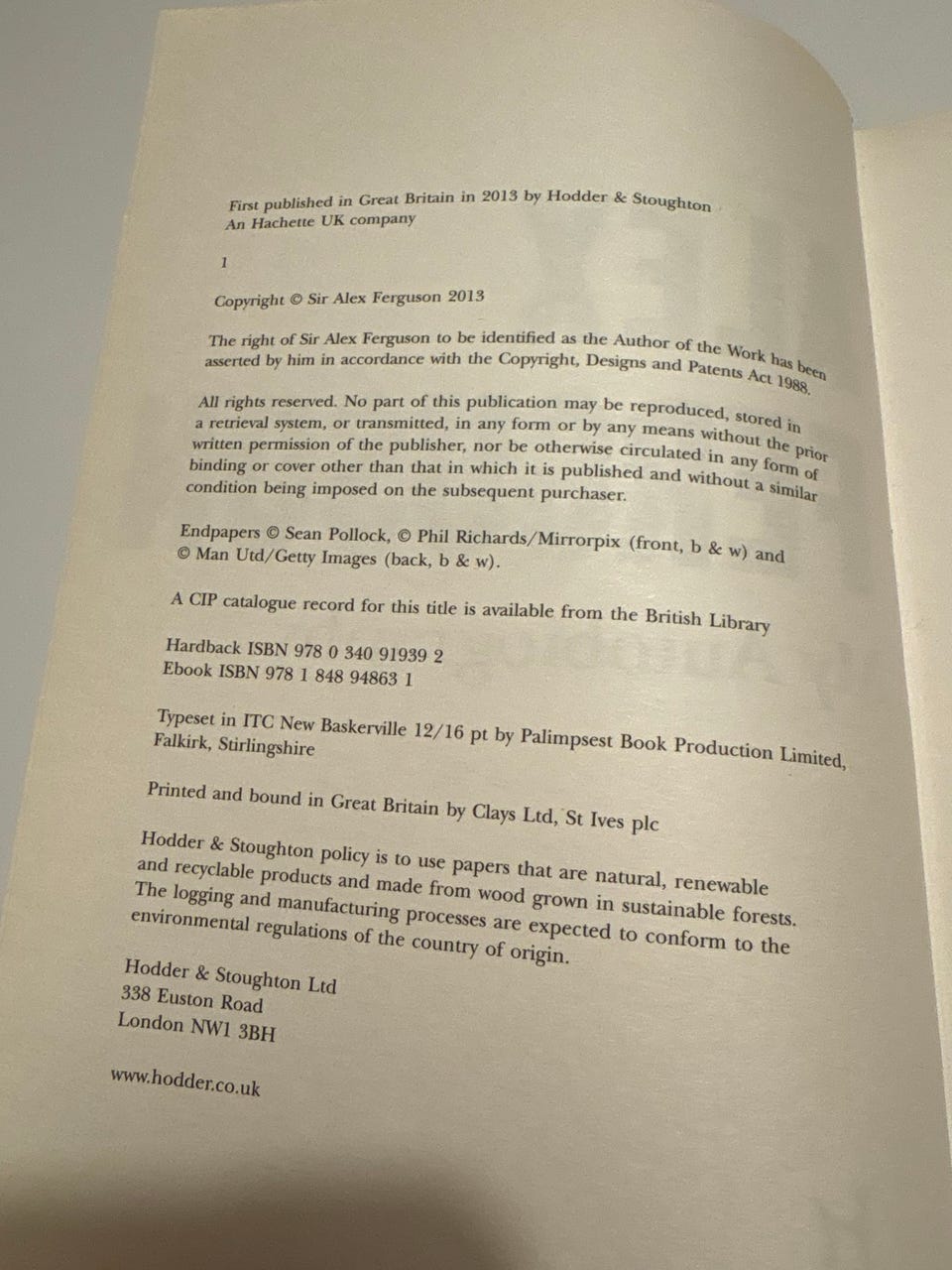 First published in Great Britain in 2013 by Hodder & Stoughton
An Hachette UK company

1

Copyright © Sir Alex Ferguson 2013

The right of Sir Alex Ferguson to be identified as the Author of the Work has been asserted by him in accordance with the Copyright, Designs and Patents Act 1988.

All rights reserved. No part of this publication may be reproduced, stored in a retrieval system, or transmitted, in any form or by any means without the prior written permission of the publisher, nor be otherwise circulated in any form of binding or cover other than that in which it is published and without a similar condition being imposed on the subsequent purchaser.

Endpapers © Sean Pollock, © Phil Richards/Mirrorpix (front, b & w) and © Man Utd/Getty Images (back, b & w).

A CIP catalogue record for this title is available from the British Library

Hardback ISBN 978 0 340 91939 2
Ebook ISBN 978 1 848 94863 1

Typeset in ITC New Baskerville 12/16 pt by Palimpsest Book Production Limited, Falkirk, Stirlingshire

Printed and bound in Great Britain by Clays Ltd, St Ives plc

Hodder & Stoughton policy is to use papers that are natural, renewable and recyclable products and made from wood grown in sustainable forests. The logging and manufacturing processes are expected to conform to the environmental regulations of the country of origin.

Hodder & Stoughton Ltd
338 Euston Road
London NW1 3BH

www.hodder.co.uk